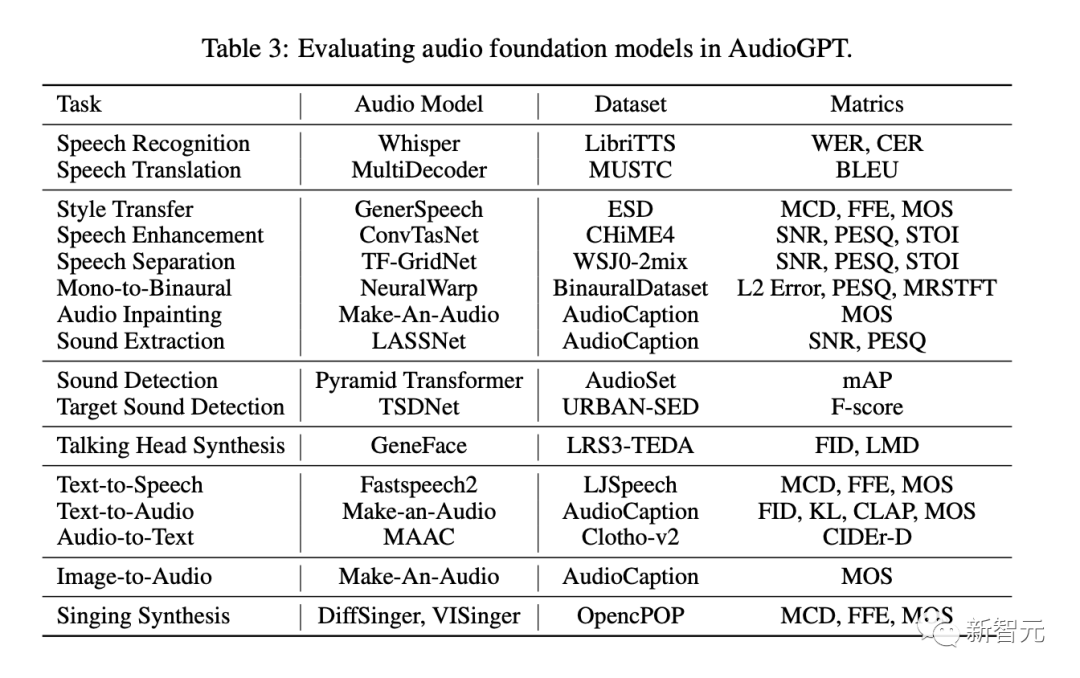 Table 3: Evaluating audio foundation models in AudioGPT.

| Task | Audio Model | Dataset | Matrics |
|---|---|---|---|
| Speech Recognition | Whisper | LibriTTS | WER, CER |
| Speech Translation | MultiDecoder | MUSTC | BLEU |
| Style Transfer | GenerSpeech | ESD | MCD, FFE, MOS |
| Speech Enhancement | ConvTasNet | CHiME4 | SNR, PESQ, STOI |
| Speech Separation | TF-GridNet | WSJ0-2mix | SNR, PESQ, STOI |
| Mono-to-Binaural | NeuralWarp | BinauralDataset | L2 Error, PESQ, MRSTFT |
| Audio Inpainting | Make-An-Audio | AudioCaption | MOS |
| Sound Extraction | LASSNet | AudioCaption | SNR, PESQ |
| Sound Detection | Pyramid Transformer | AudioSet | mAP |
| Target Sound Detection | TSDNet | URBAN-SED | F-score |
| Talking Head Synthesis | GeneFace | LRS3-TEDA | FID, LMD |
| Text-to-Speech | Fastspeech2 | LJSpeech | MCD, FFE, MOS |
| Text-to-Audio | Make-an-Audio | AudioCaption | FID, KL, CLAP, MOS |
| Audio-to-Text | MAAC | Clotho-v2 | CIDEr-D |
| Image-to-Audio | Make-An-Audio | AudioCaption | MOS |
| Singing Synthesis | DiffSinger, VISinger | OpencPOP | MCD, FFE, MOS |

新智元